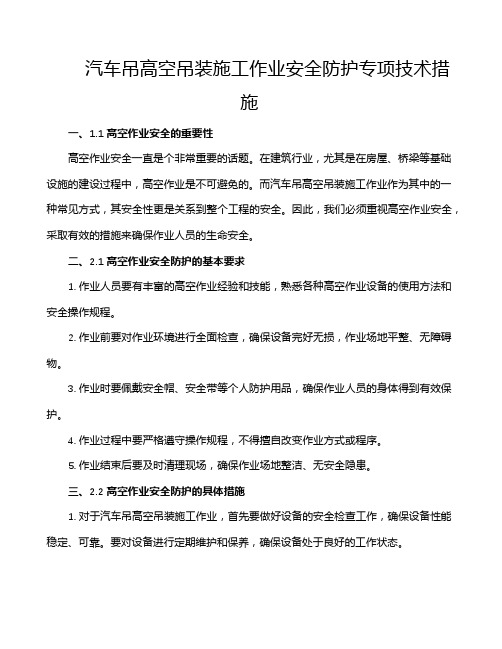 汽车吊高空吊装施工作业安全防护专项技术措施

一、1.1 高空作业安全的重要性

高空作业安全一直是个非常重要的话题。在建筑行业，尤其是在房屋、桥梁等基础设施的建设过程中，高空作业是不可避免的。而汽车吊高空吊装施工作业作为其中的一种常见方式，其安全性更是关系到整个工程的安全。因此，我们必须重视高空作业安全，采取有效的措施来确保作业人员的生命安全。

二、2.1 高空作业安全防护的基本要求

1. 作业人员要有丰富的高空作业经验和技能，熟悉各种高空作业设备的使用方法和安全操作规程。

2. 作业前要对作业环境进行全面检查，确保设备完好无损，作业场地平整、无障碍物。

3. 作业时要佩戴安全帽、安全带等个人防护用品，确保作业人员的身体得到有效保护。

4. 作业过程中要严格遵守操作规程，不得擅自改变作业方式或程序。

5. 作业结束后要及时清理现场，确保作业场地整洁、无安全隐患。

三、2.2 高空作业安全防护的具体措施

1. 对于汽车吊高空吊装施工作业，首先要做好设备的安全检查工作，确保设备性能稳定、可靠。要对设备进行定期维护和保养，确保设备处于良好的工作状态。